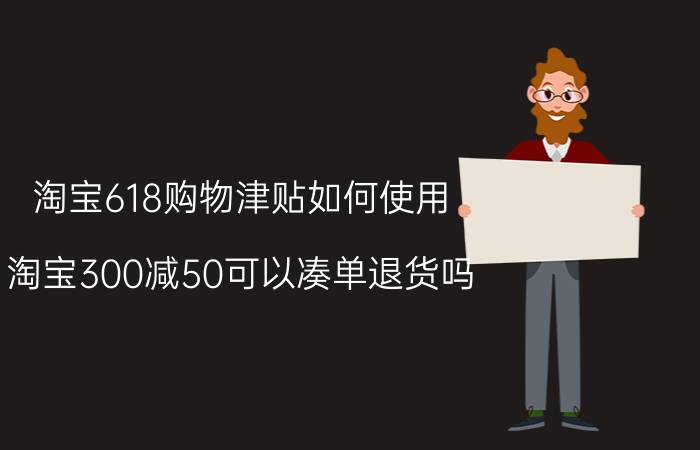 淘宝618购物津贴如何使用

淘宝300减50可以凑单退货吗